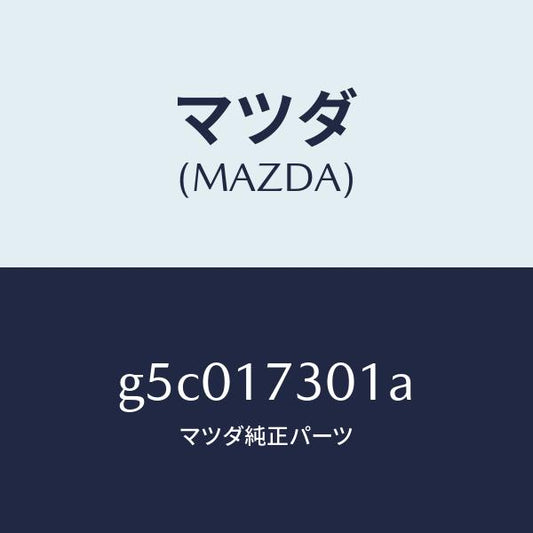 マツダ
(MAZDA)

g5c017301a
マツダ純正パーツ